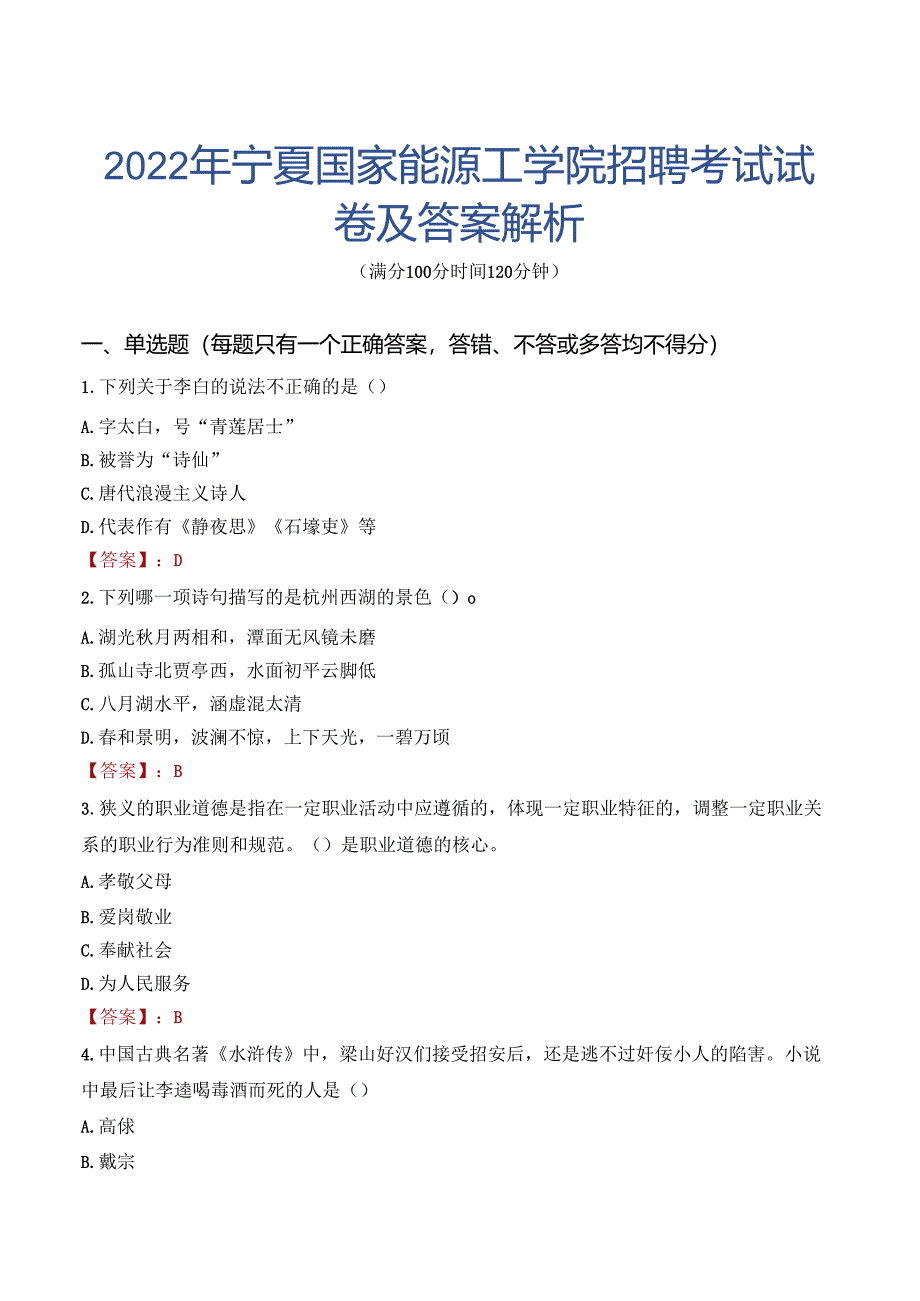 2022年宁夏国家能源工学院招聘考试试卷及答案解析

（满分100分时间120分钟）

一、单选题（每题只有一个正确答案，答错、不答或多答均不得分）

1.下列关于李白的说法不正确的是（）

A.字太白，号“青莲居士”

B.被誉为“诗仙”

C.唐代浪漫主义诗人

D.代表作有《静夜思》《石壕吏》等

【答案】：D

2.下列哪一项诗句描写的是杭州西湖的景色（）o

A.湖光秋月两相和，潭面无风镜未磨

B.孤山寺北贾亭西，水面初平云脚低

C.八月湖水平，涵虚混太清

D.春和景明，波澜不惊，上下天光，一碧万顷

【答案】：B

3.狭义的职业道德是指在一定职业活动中应遵循的，体现一定职业特征的，调整一定职业关系的职业行为准则和规范。（）是职业道德的核心。

A.孝敬父母

B.爱岗敬业

C.奉献社会

D.为人民服务

【答案】：B

4.中国古典名著《水浒传》中，梁山好汉们接受招安后，还是逃不过奸佞小人的陷害。小说中最后让李逵喝毒酒而死的人是（）

A.高俅

B.戴宗